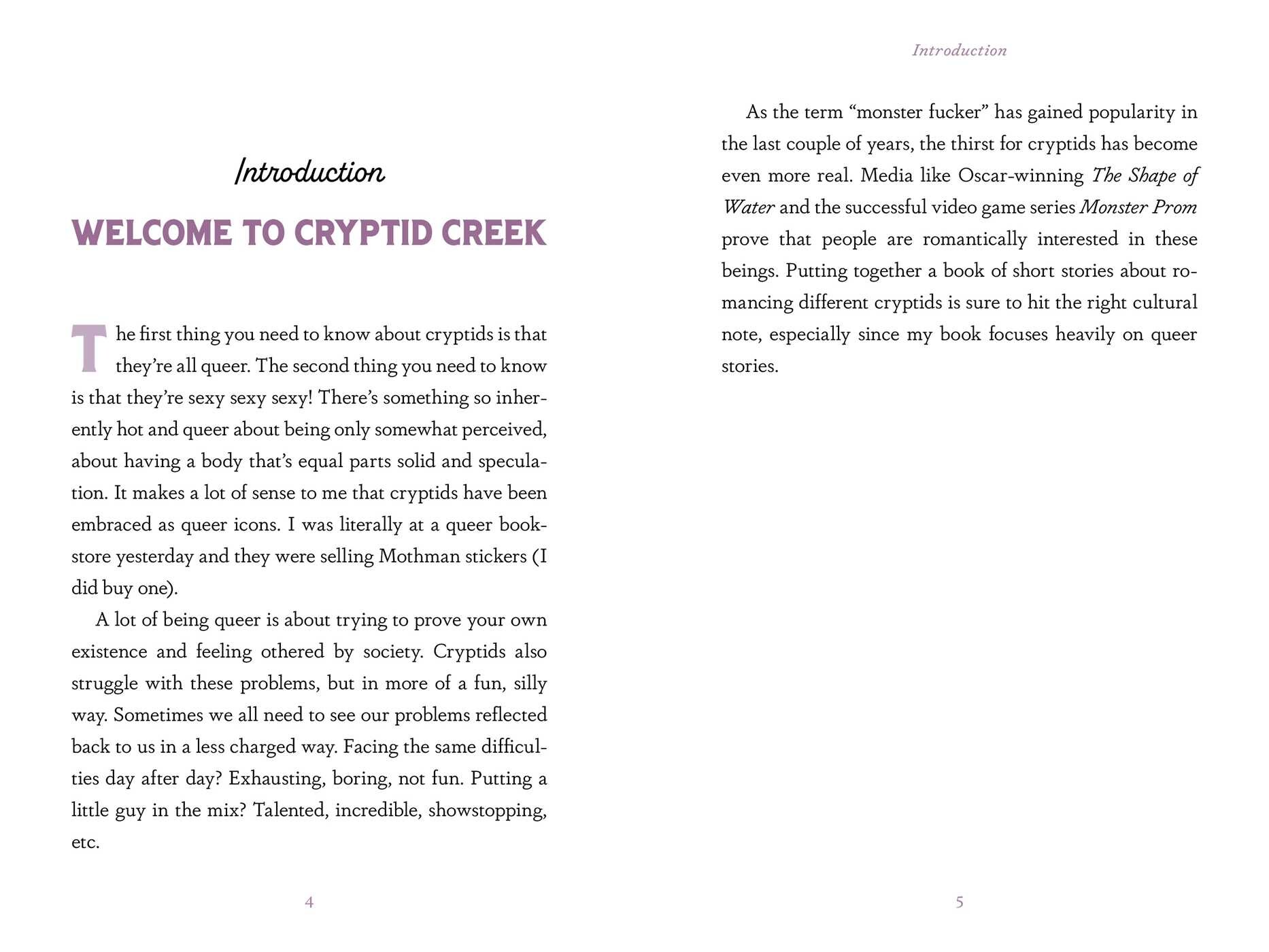 Introduction

WELCOME TO CRYPTID CREEK

The first thing you need to know about cryptids is that they're all queer. The second thing you need to know is that they're sexy sexy sexy! There's something so inherently hot and queer about being only somewhat perceived, about having a body that's equal parts solid and speculation. It makes a lot of sense to me that cryptids have been embraced as queer icons. I was literally at a queer bookstore yesterday and they were selling Mothman stickers (I did buy one).

A lot of being queer is about trying to prove your own existence and feeling othered by society. Cryptids also struggle with these problems, but in more of a fun, silly way. Sometimes we all need to see our problems reflected back to us in a less charged way. Facing the same difficulties day after day? Exhausting, boring, not fun. Putting a little guy in the mix? Talented, incredible, showstopping, etc.

4

Introduction

As the term "monster fucker" has gained popularity in the last couple of years, the thirst for cryptids has become even more real. Media like Oscar-winning The Shape of Water and the successful video game series Monster Prom prove that people are romantically interested in these beings. Putting together a book of short stories about romancing different cryptids is sure to hit the right cultural note, especially since my book focuses heavily on queer stories.

5